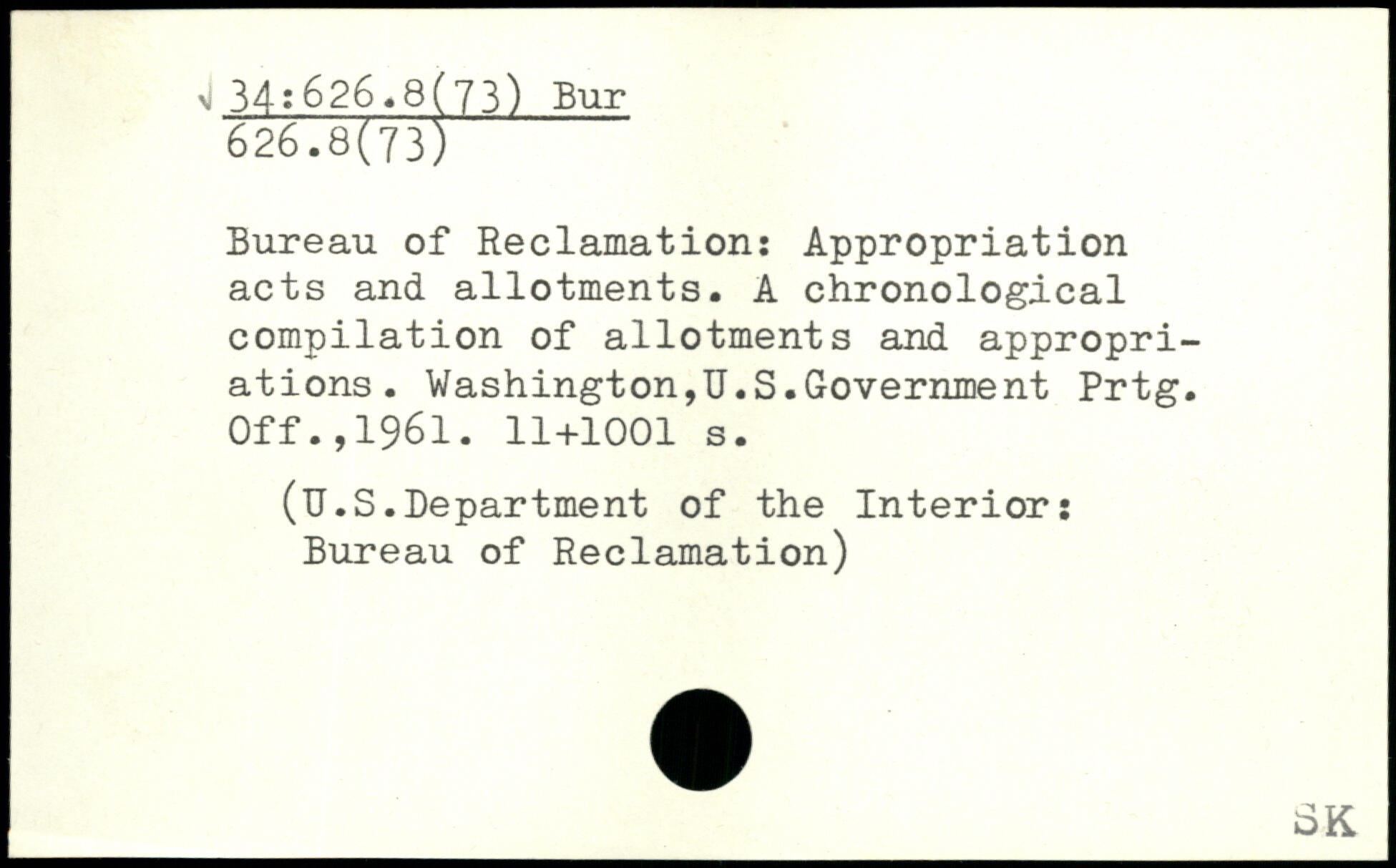 √ 34:626.8(73) Bur
626.8(73)

Bureau of Reclamation: Appropriation acts and allotments. A chronological compilation of allotments and appropriations. Washington,U.S.Government Prtg. Off.,1961. 11+1001 s.

(U.S.Department of the Interior: Bureau of Reclamation)

SK